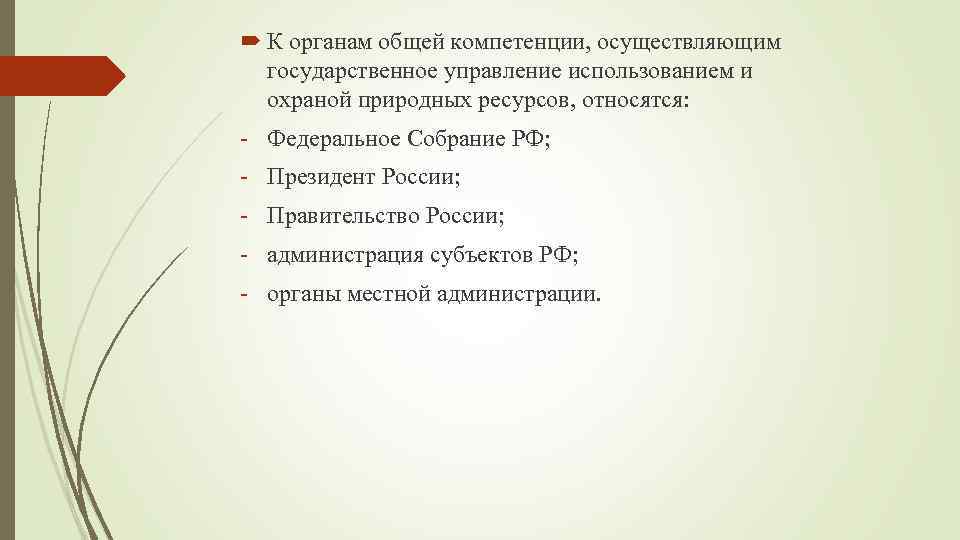 К органам общей компетенции, осуществляющим государственное управление использованием и охраной природных ресурсов, относятся:

- Федеральное Собрание РФ;
- Президент России;
- Правительство России;
- администрация субъектов РФ;
- органы местной администрации.